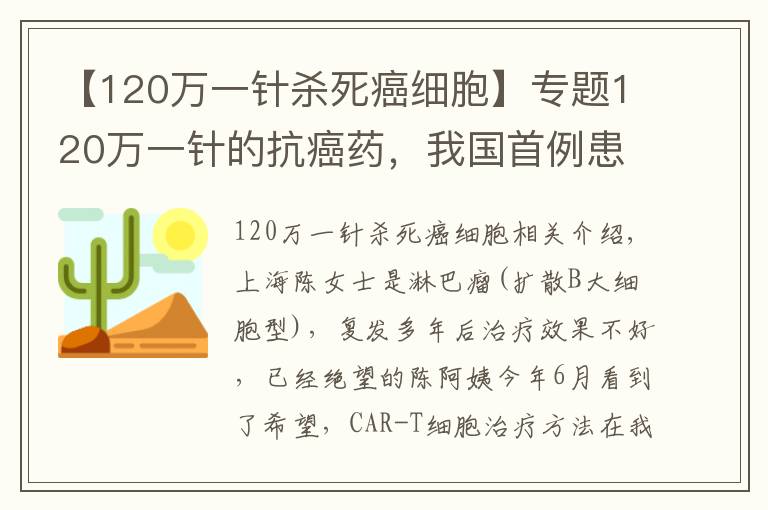 【120万一针杀死癌细胞】专题120万一针的抗癌药，我国首例患

120万一针杀死癌细胞相关介绍，上海陈女士是淋巴瘤(扩散B大细胞型)，复发多年后治疗效果不好，已经绝望的陈阿姨今年6月看到了希望，CAR-T细胞治疗方法在我